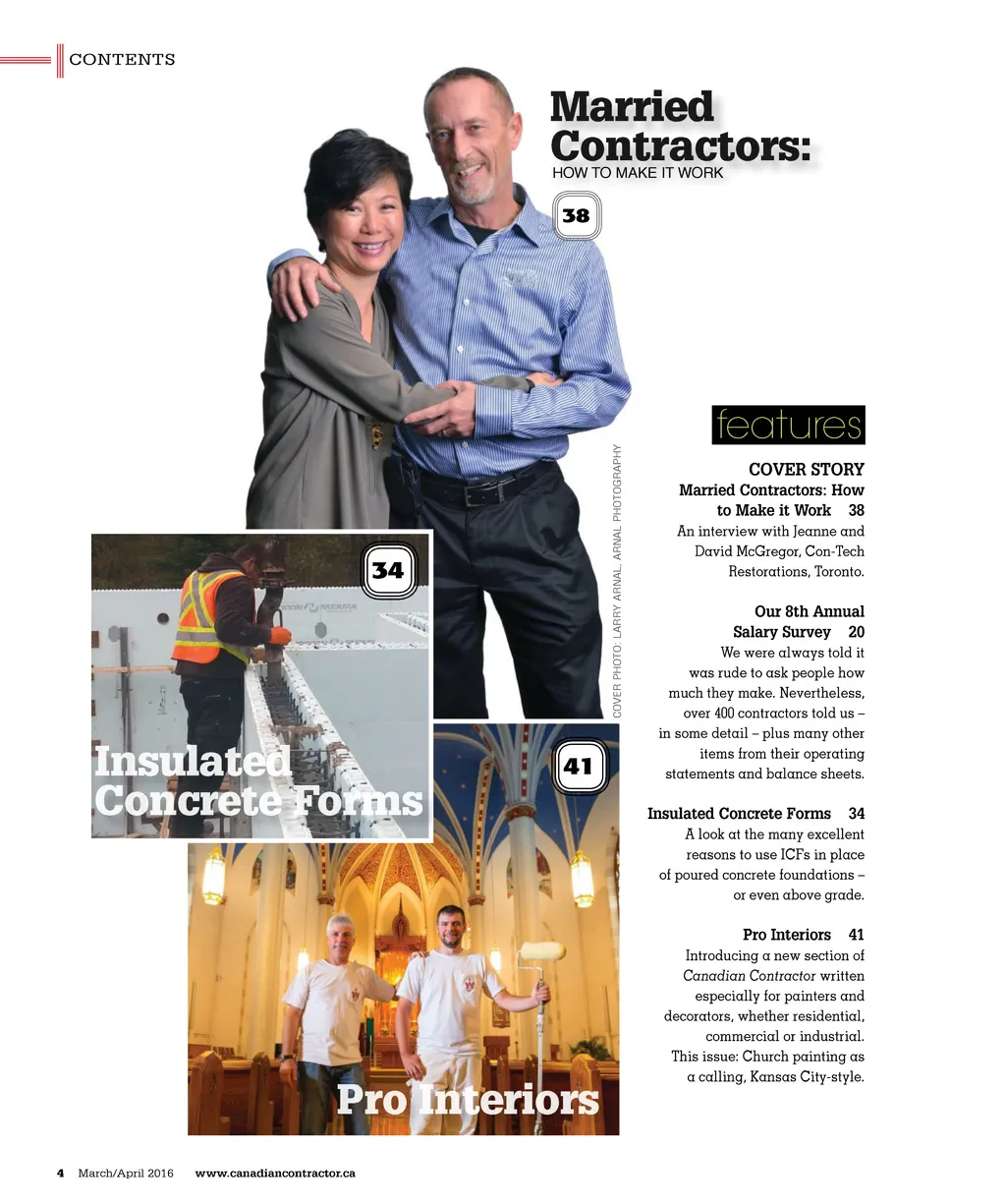 CONTENTS

Married Contractors:
HOW TO MAKE IT WORK

38

COVER PHOTO: LARRY ARNAL, ARNAL PHOTOGRAPHY

34

Insulated Concrete Forms

41

Pro Interiors

features

COVER STORY
Married Contractors: How to Make it Work 38
An interview with Jeanne and David McGregor, Con-Tech Restorations, Toronto.

Our 8th Annual Salary Survey 20
We were always told it was rude to ask people how much they make. Nevertheless, over 400 contractors told us – in some detail – plus many other items from their operating statements and balance sheets.

Insulated Concrete Forms 34
A look at the many excellent reasons to use ICFs in place of poured concrete foundations – or even above grade.

Pro Interiors 41
Introducing a new section of Canadian Contractor written especially for painters and decorators, whether residential, commercial or industrial. This issue: Church painting as a calling, Kansas City-style.

4 March/April 2016 www.canadiancontractor.ca